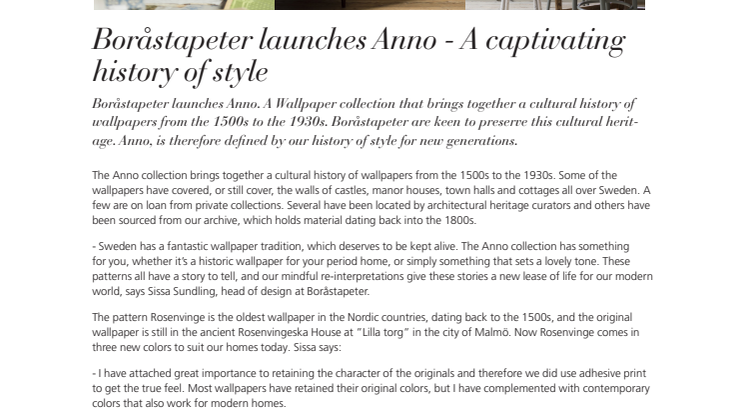 Boråstapeter launches Anno - A captivating history of style

Boråstapeter launches Anno. A Wallpaper collection that brings together a cultural history of wallpapers from the 1500s to the 1930s. Boråstapeter are keen to preserve this cultural heritage. Anno, is therefore defined by our history of style for new generations.

The Anno collection brings together a cultural history of wallpapers from the 1500s to the 1930s. Some of the wallpapers have covered, or still cover, the walls of castles, manor houses, town halls and cottages all over Sweden. A few are on loan from private collections. Several have been located by architectural heritage curators and others have been sourced from our archive, which holds material dating back into the 1800s.

- Sweden has a fantastic wallpaper tradition, which deserves to be kept alive. The Anno collection has something for you, whether it's a historic wallpaper for your period home, or simply something that sets a lovely tone. These patterns all have a story to tell, and our mindful re-interpretations give these stories a new lease of life for our modern world, says Sissa Sundling, head of design at Boråstapeter.

The pattern Rosenvinge is the oldest wallpaper in the Nordic countries, dating back to the 1500s, and the original wallpaper is still in the ancient Rosenvingeska House at "Lilla torg" in the city of Malmö. Now Rosenvinge comes in three new colors to suit our homes today. Sissa says:

- I have attached great importance to retaining the character of the originals and therefore we did use adhesive print to get the true feel. Most wallpapers have retained their original colors, but I have complemented with contemporary colors that also work for modern homes.